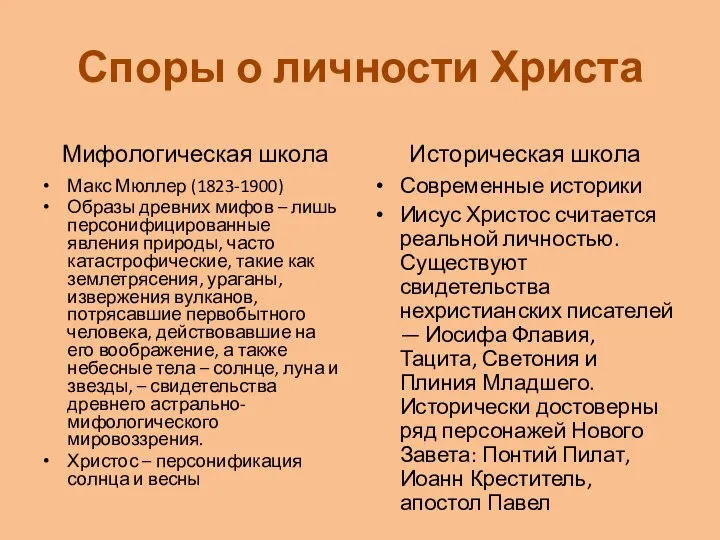 Споры о личности Христа

Мифологическая школа

• Макс Мюллер (1823-1900)
• Образы древних мифов – лишь персонифицированные явления природы, часто катастрофические, такие как землетрясения, ураганы, извержения вулканов, потрясавшие первобытного человека, действовавшие на его воображение, а также небесные тела – солнце, луна и звезды, – свидетельства древнего астрально-мифологического мировоззрения.
• Христос – персонификация солнца и весны

Историческая школа

• Современные историки
• Иисус Христос считается реальной личностью. Существуют свидетельства нехристианских писателей — Иосифа Флавия, Тацита, Светония и Плиния Младшего. Исторически достоверны ряд персонажей Нового Завета: Понтий Пилат, Иоанн Креститель, апостол Павел